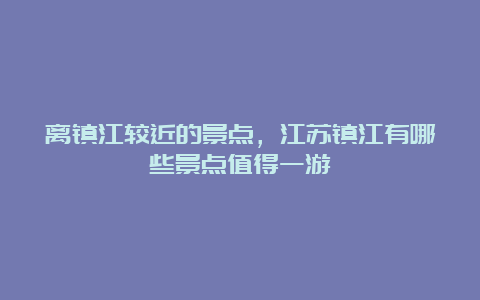 离镇江较近的景点，江苏镇江有哪些景点值得一游